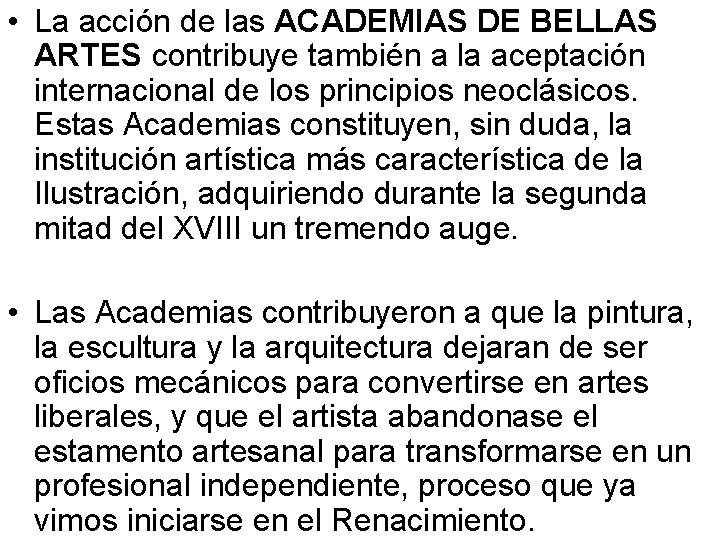 • La acción de las ACADEMIAS DE BELLAS ARTES contribuye también a la aceptación internacional de los principios neoclásicos. Estas Academias constituyen, sin duda, la institución artística más característica de la Ilustración, adquiriendo durante la segunda mitad del XVIII un tremendo auge.

• Las Academias contribuyeron a que la pintura, la escultura y la arquitectura dejaran de ser oficios mecánicos para convertirse en artes liberales, y que el artista abandonase el estamento artesanal para transformarse en un profesional independiente, proceso que ya vimos iniciarse en el Renacimiento.